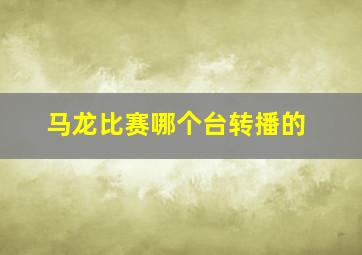 马龙比赛哪个台转播的